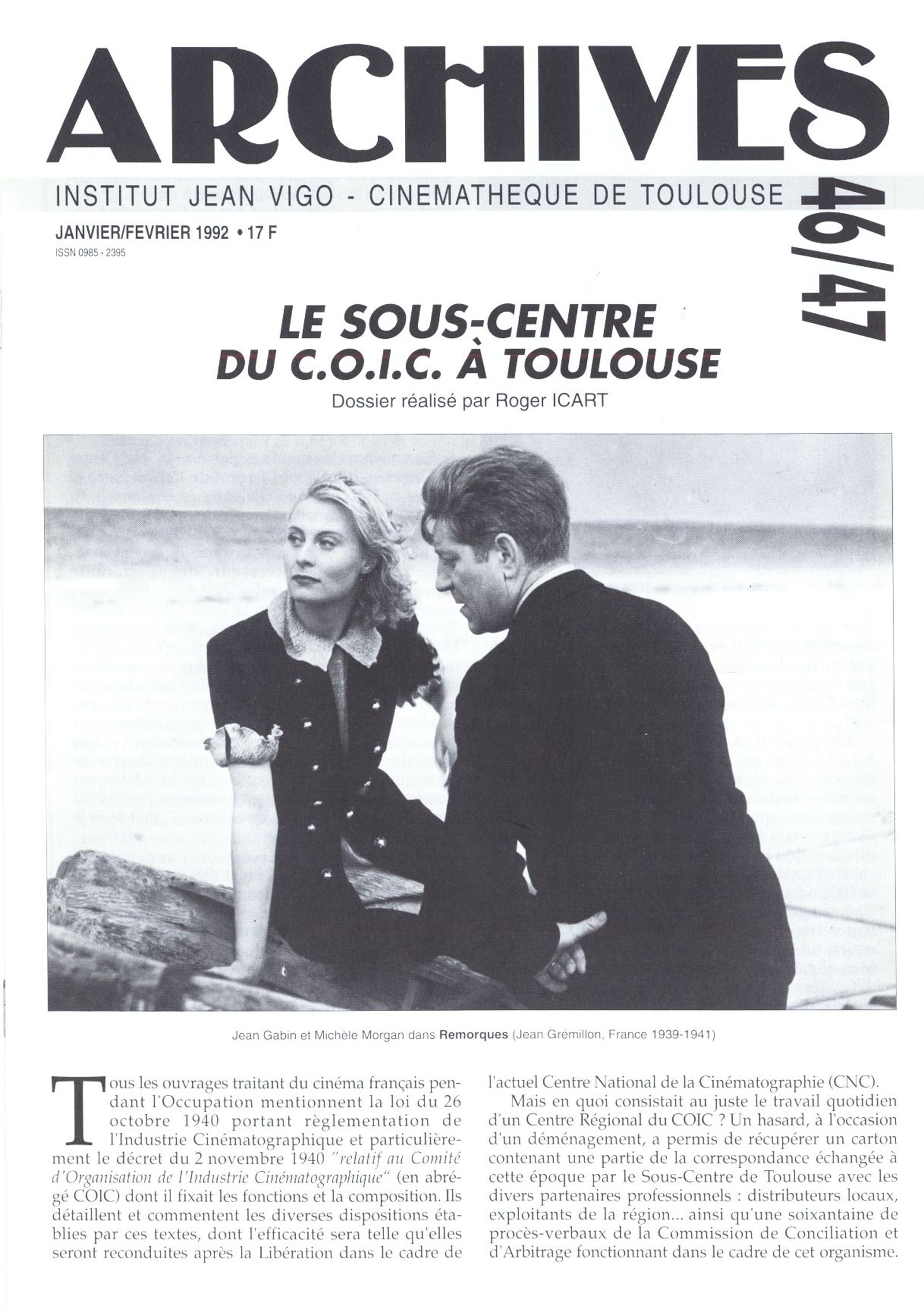 ARCHIVES

INSTITUT JEAN VIGO - CINEMATHEQUE DE TOULOUSE

46/47

JANVIER/FEVRIER 1992 • 17 F
ISSN 0985 - 2395

LE SOUS-CENTRE DU C.O.I.C. À TOULOUSE

Dossier réalisé par Roger ICART

Jean Gabin et Michèle Morgan dans Remorques (Jean Grémillon, France 1939-1941)

Tous les ouvrages traitant du cinéma français pendant l'Occupation mentionnent la loi du 26 octobre 1940 portant règlementation de l'Industrie Cinématographique et particulièrement le décret du 2 novembre 1940 "relatif au Comité d'Organisation de l'Industrie Cinématographique" (en abrégé COIC) dont il fixait les fonctions et la composition. Ils détaillent et commentent les diverses dispositions établies par ces textes, dont l'efficacité sera telle qu'elles seront reconduites après la Libération dans le cadre de l'actuel Centre National de la Cinématographie (CNC).

Mais en quoi consistait au juste le travail quotidien d'un Centre Régional du COIC ? Un hasard, à l'occasion d'un déménagement, a permis de récupérer un carton contenant une partie de la correspondance échangée à cette époque par le Sous-Centre de Toulouse avec les divers partenaires professionnels : distributeurs locaux, exploitants de la région... ainsi qu'une soixantaine de procès-verbaux de la Commission de Conciliation et d'Arbitrage fonctionnant dans le cadre de cet organisme.